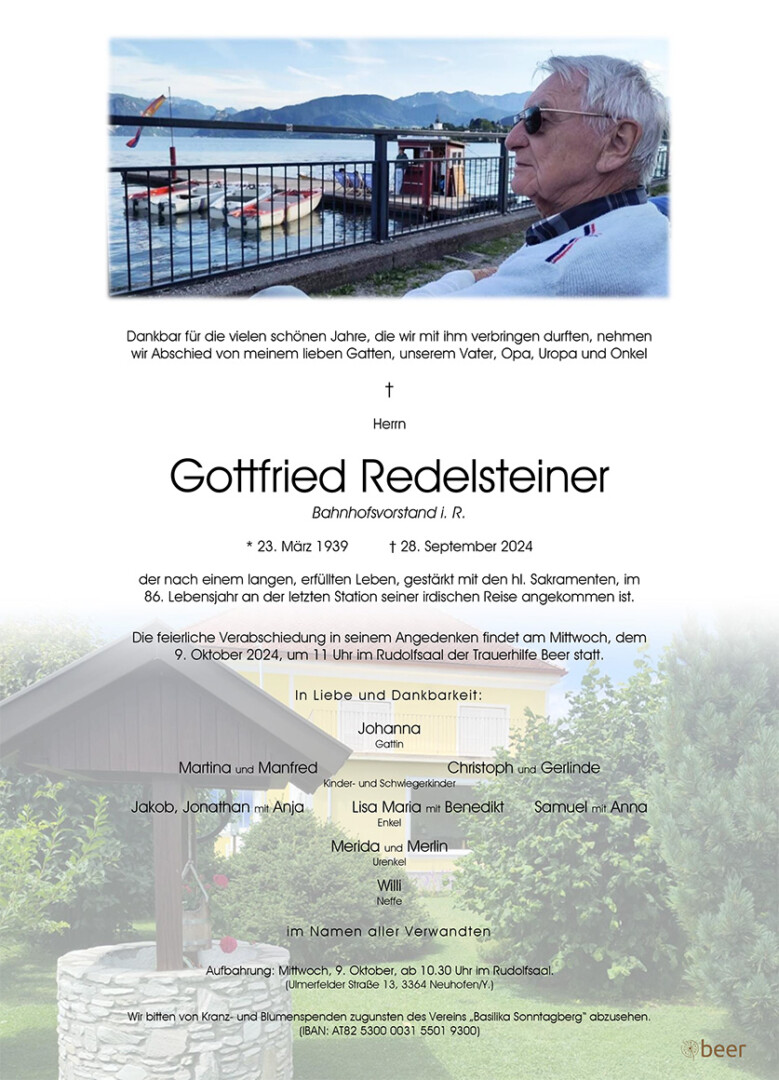 Dankbar für die vielen schönen Jahre, die wir mit ihm verbringen durften, nehmen wir Abschied von meinem lieben Gatten, unserem Vater, Opa, Uropa und Onkel

†

Herrn

Gottfried Redelsteiner

Bahnhofsvorstand i. R.

* 23. März 1939 † 28. September 2024

der nach einem langen, erfüllten Leben, gestärkt mit den hl. Sakramenten, im 86. Lebensjahr an der letzten Station seiner irdischen Reise angekommen ist.

Die feierliche Verabschiedung in seinem Angedenken findet am Mittwoch, dem 9. Oktober 2024, um 11 Uhr im Rudolfsaal der Trauerhilfe Beer statt.

In Liebe und Dankbarkeit:

Johanna
Gattin

Martina und Manfred Christoph und Gerlinde
Kinder- und Schwiegerkinder

Jakob, Jonathan mit Anja Lisa Maria mit Benedikt Samuel mit Anna
Enkel

Merida und Merlin
Urenkel

Willi
Neffe

im Namen aller Verwandten

Aufbahrung: Mittwoch, 9. Oktober, ab 10.30 Uhr im Rudolfsaal.
(Ulmerfelder Straße 13, 3364 Neuhofen/Y.)

Wir bitten von Kranz- und Blumenspenden zugunsten des Vereins „Basilika Sonntagberg" abzusehen.
(IBAN: AT82 5300 0031 5501 9300)

beer